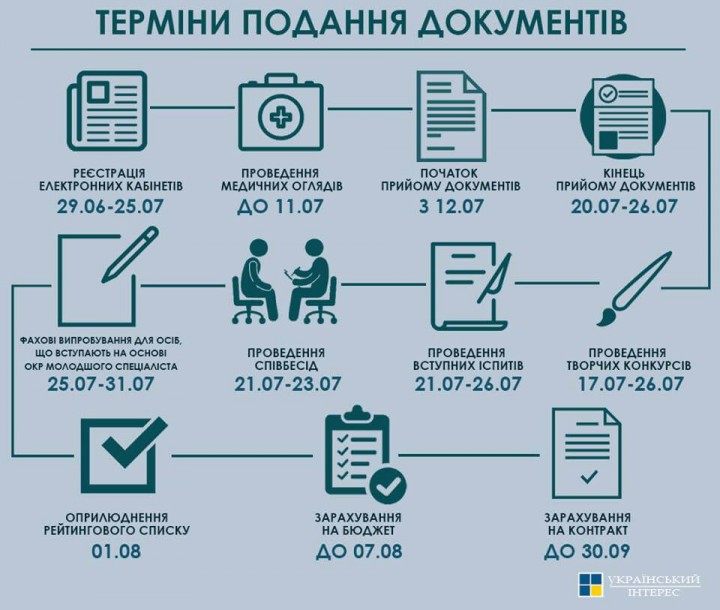 ТЕРМІНИ ПОДАННЯ ДОКУМЕНТІВ

РЕЄСТРАЦІЯ ЕЛЕКТРОННИХ КАБІНЕТІВ
29.06-25.07

ПРОВЕДЕННЯ МЕДИЧНИХ ОГЛЯДІВ
ДО 11.07

ПОЧАТОК ПРИЙОМУ ДОКУМЕНТІВ
З 12.07

КІНЕЦЬ ПРИЙОМУ ДОКУМЕНТІВ
20.07-26.07

ФАХОВІ ВИПРОБУВАННЯ ДЛЯ ОСІБ, ЩО ВСТУПАЮТЬ НА ОСНОВІ ОКР МОЛОДШОГО СПЕЦІАЛІСТА
25.07-31.07

ПРОВЕДЕННЯ СПІВБЕСІД
21.07-23.07

ПРОВЕДЕННЯ ВСТУПНИХ ІСПИТІВ
21.07-26.07

ПРОВЕДЕННЯ ТВОРЧИХ КОНКУРСІВ
17.07-26.07

ОПРИЛЮДНЕННЯ РЕЙТИНГОВОГО СПИСКУ
01.08

ЗАРАХУВАННЯ НА БЮДЖЕТ
ДО 07.08

ЗАРАХУВАННЯ НА КОНТРАКТ
ДО 30.09

УКРАЇНСЬКИЙ ІНТЕРЕС